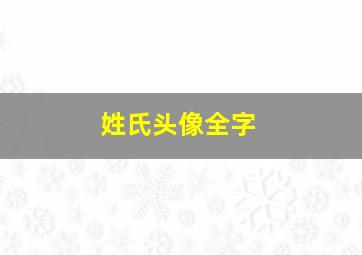 姓氏头像全字